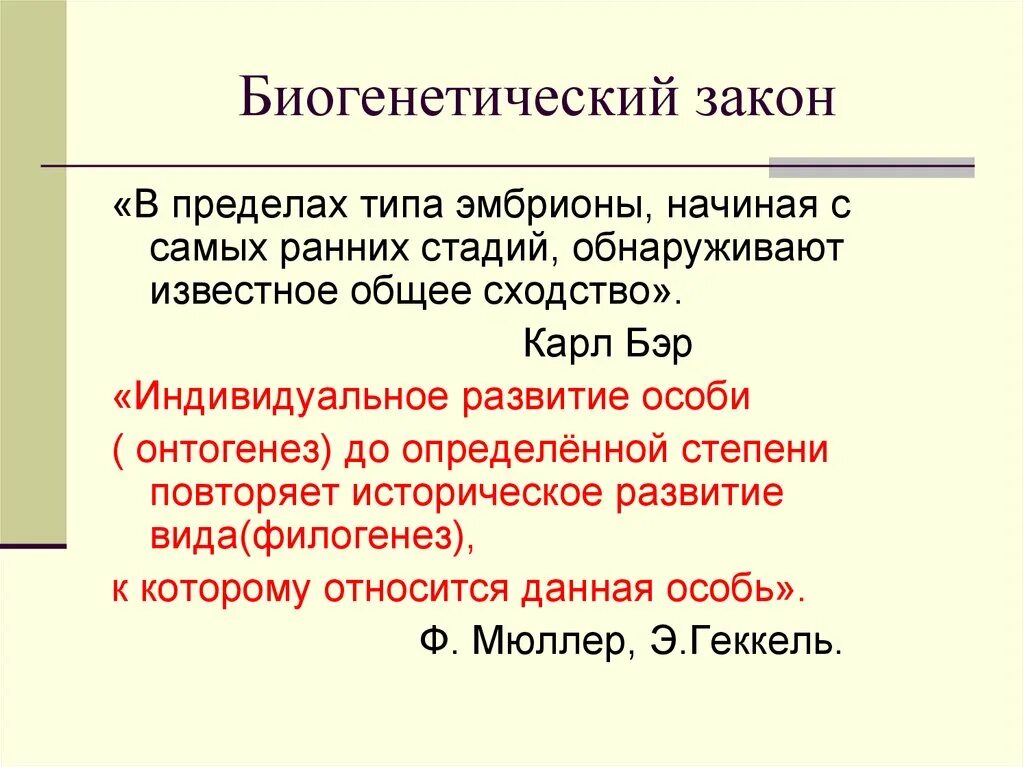 Биогенетический закон

«В пределах типа эмбрионы, начиная с самых ранних стадий, обнаруживают известное общее сходство».

Карл Бэр

«Индивидуальное развитие особи

( онтогенез) до определённой степени повторяет историческое развитие вида(филогенез),

к которому относится данная особь».

Ф. Мюллер, Э.Геккель.